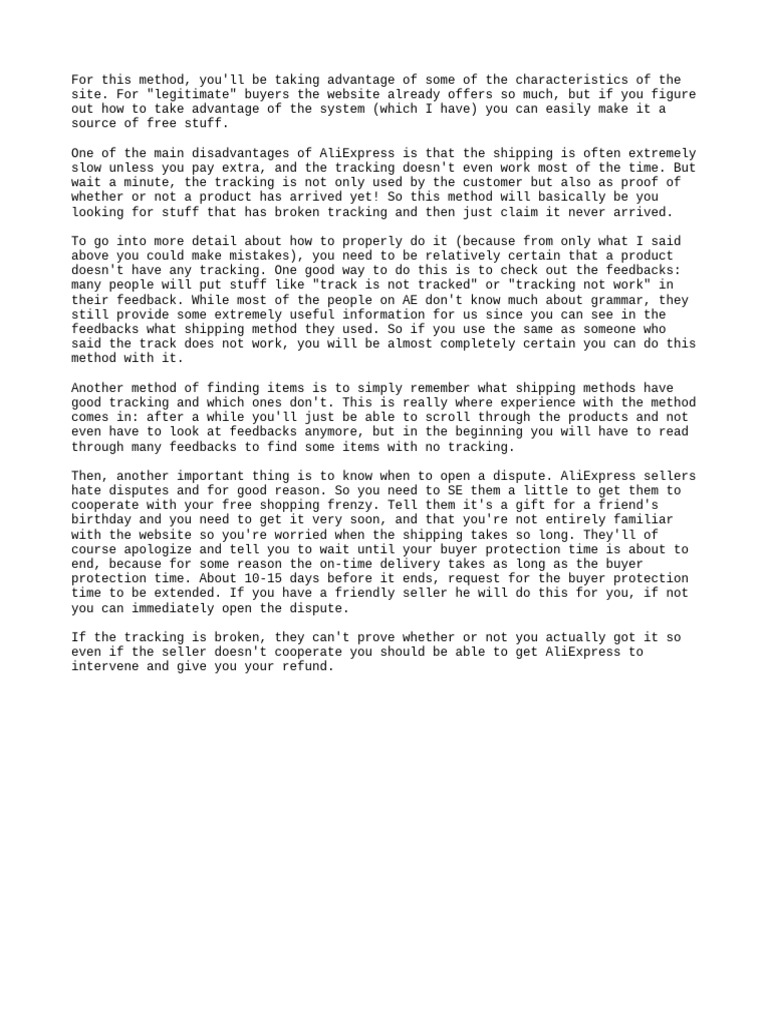 For this method, you'll be taking advantage of some of the characteristics of the site. For "legitimate" buyers the website already offers so much, but if you figure out how to take advantage of the system (which I have) you can easily make it a source of free stuff.

One of the main disadvantages of AliExpress is that the shipping is often extremely slow unless you pay extra, and the tracking doesn't even work most of the time. But wait a minute, the tracking is not only used by the customer but also as proof of whether or not a product has arrived yet! So this method will basically be you looking for stuff that has broken tracking and then just claim it never arrived.

To go into more detail about how to properly do it (because from only what I said above you could make mistakes), you need to be relatively certain that a product doesn't have any tracking. One good way to do this is to check out the feedbacks: many people will put stuff like "track is not tracked" or "tracking not work" in their feedback. While most of the people on AE don't know much about grammar, they still provide some extremely useful information for us since you can see in the feedbacks what shipping method they used. So if you use the same as someone who said the track does not work, you will be almost completely certain you can do this method with it.

Another method of finding items is to simply remember what shipping methods have good tracking and which ones don't. This is really where experience with the method comes in: after a while you'll just be able to scroll through the products and not even have to look at feedbacks anymore, but in the beginning you will have to read through many feedbacks to find some items with no tracking.

Then, another important thing is to know when to open a dispute. AliExpress sellers hate disputes and for good reason. So you need to SE them a little to get them to cooperate with your free shopping frenzy. Tell them it's a gift for a friend's birthday and you need to get it very soon, and that you're not entirely familiar with the website so you're worried when the shipping takes so long. They'll of course apologize and tell you to wait until your buyer protection time is about to end, because for some reason the on-time delivery takes as long as the buyer protection time. About 10-15 days before it ends, request for the buyer protection time to be extended. If you have a friendly seller he will do this for you, if not you can immediately open the dispute.

If the tracking is broken, they can't prove whether or not you actually got it so even if the seller doesn't cooperate you should be able to get AliExpress to intervene and give you your refund.